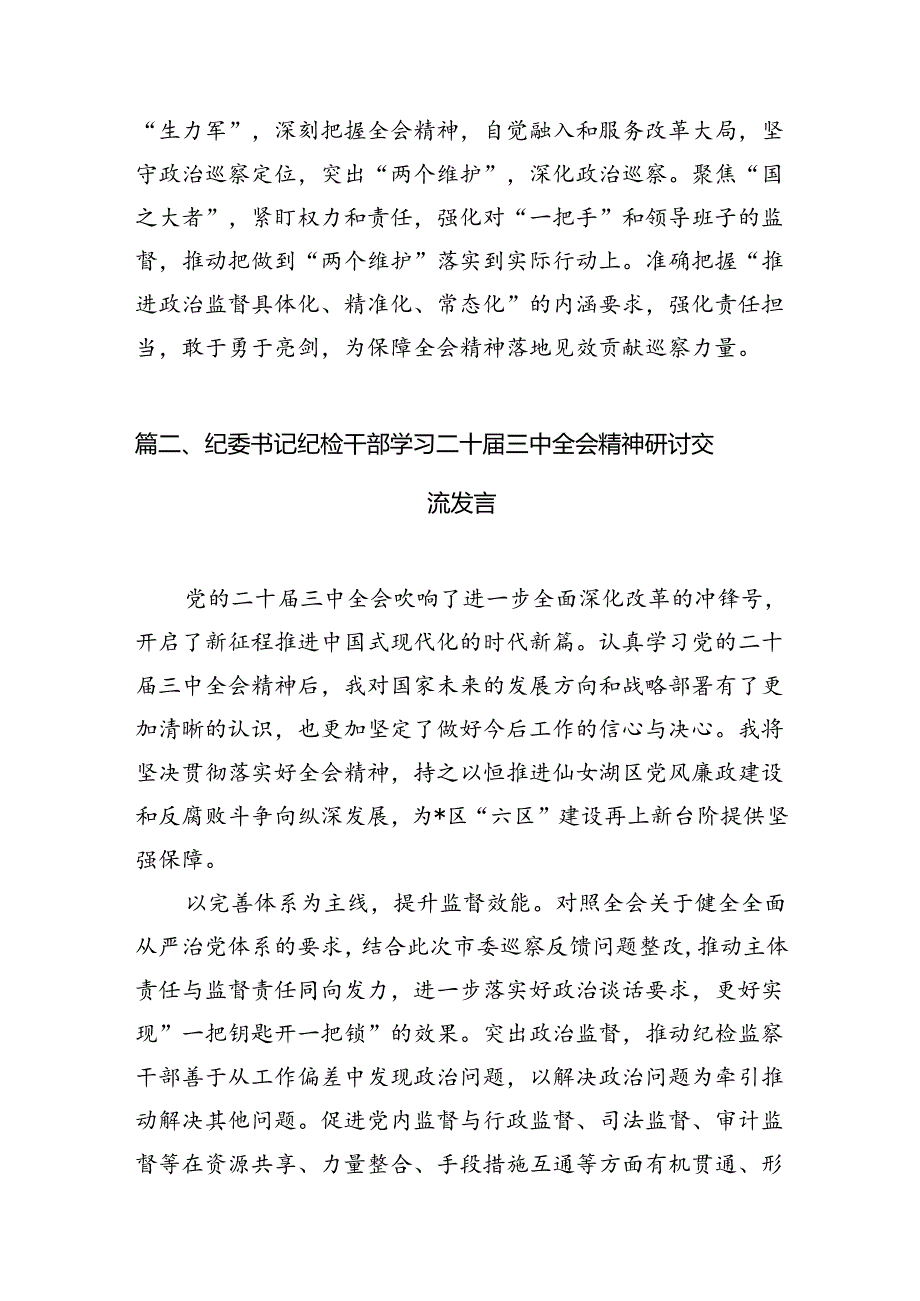 “生力军”，深刻把握全会精神，自觉融入和服务改革大局，坚守政治巡察定位，突出“两个维护”，深化政治巡察。聚焦“国之大者”，紧盯权力和责任，强化对“一把手”和领导班子的监督，推动把做到“两个维护”落实到实际行动上。准确把握“推进政治监督具体化、精准化、常态化”的内涵要求，强化责任担当，敢于勇于亮剑，为保障全会精神落地见效贡献巡察力量。

篇二、纪委书记纪检干部学习二十届三中全会精神研讨交流发言

党的二十届三中全会吹响了进一步全面深化改革的冲锋号，开启了新征程推进中国式现代化的时代新篇。认真学习党的二十届三中全会精神后，我对国家未来的发展方向和战略部署有了更加清晰的认识，也更加坚定了做好今后工作的信心与决心。我将坚决贯彻落实好全会精神，持之以恒推进仙女湖区党风廉政建设和反腐败斗争向纵深发展，为*区“六区”建设再上新台阶提供坚强保障。

以完善体系为主线，提升监督效能。对照全会关于健全全面从严治党体系的要求，结合此次市委巡察反馈问题整改，推动主体责任与监督责任同向发力，进一步落实好政治谈话要求，更好实现”一把钥匙开一把锁”的效果。突出政治监督，推动纪检监察干部善于从工作偏差中发现政治问题，以解决政治问题为牵引推动解决其他问题。促进党内监督与行政监督、司法监督、审计监督等在资源共享、力量整合、手段措施互通等方面有机贯通、形